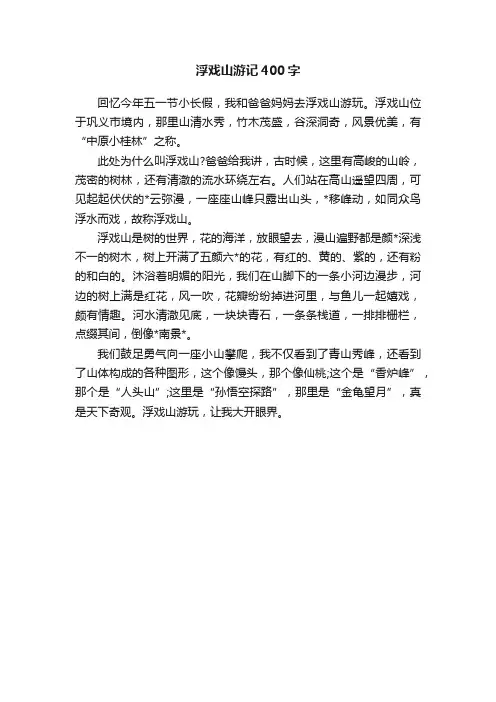 浮戏山游记400字

回忆今年五一节小长假，我和爸爸妈妈去浮戏山游玩。浮戏山位于巩义市境内，那里山清水秀，竹木茂盛，谷深洞奇，风景优美，有“中原小桂林”之称。

此处为什么叫浮戏山?爸爸给我讲，古时候，这里有高峻的山岭，茂密的树林，还有清澈的流水环绕左右。人们站在高山遥望四周，可见起起伏伏的*云弥漫，一座座山峰只露出山头，*移峰动，如同众鸟浮水而戏，故称浮戏山。

浮戏山是树的世界，花的海洋，放眼望去，漫山遍野都是颜*深浅不一的树木，树上开满了五颜六*的花，有红的、黄的、紫的，还有粉的和白的。沐浴着明媚的阳光，我们在山脚下的一条小河边漫步，河边的树上满是红花，风一吹，花瓣纷纷掉进河里，与鱼儿一起嬉戏，颇有情趣。河水清澈见底，一块块青石，一条条栈道，一排排栅栏，点缀其间，倒像*南景*。

我们鼓足勇气向一座小山攀爬，我不仅看到了青山秀峰，还看到了山体构成的各种图形，这个像馒头，那个像仙桃;这个是“香炉峰”，那个是“人头山”;这里是“孙悟空探路”，那里是“金龟望月”，真是天下奇观。浮戏山游玩，让我大开眼界。